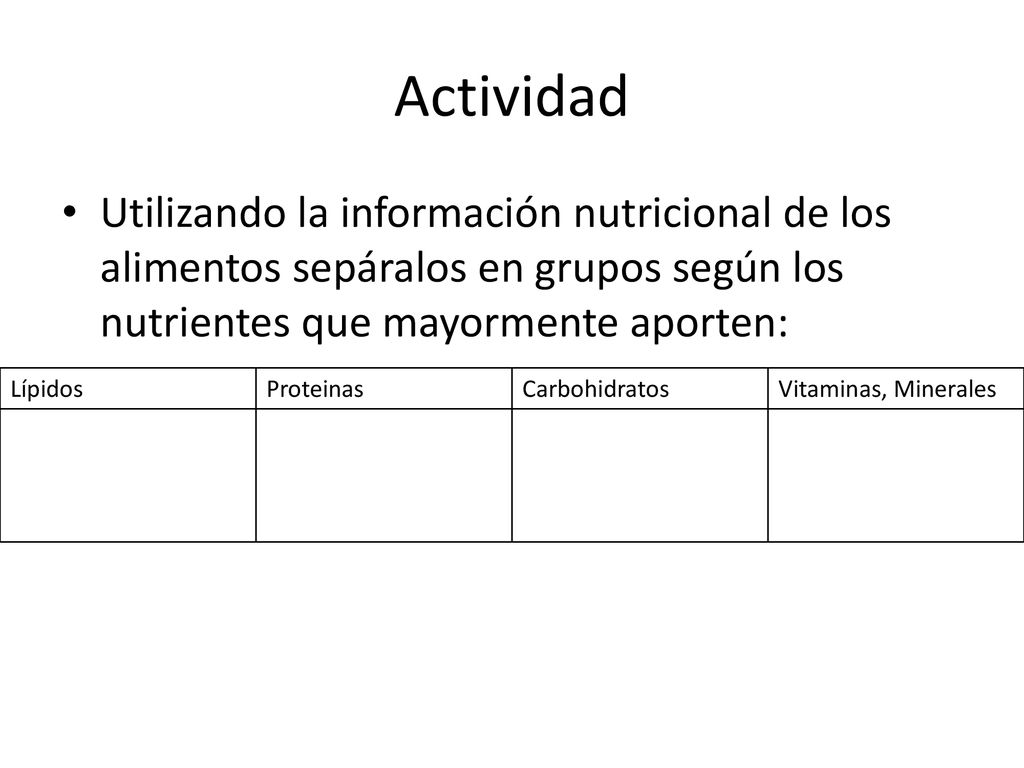 Actividad

• Utilizando la información nutricional de los alimentos sepáralos en grupos según los nutrientes que mayormente aporten:

| Lípidos | Proteinas | Carbohidratos | Vitaminas, Minerales |
|---|---|---|---|
| | | | |